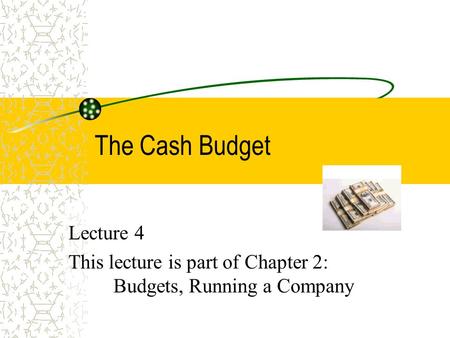 The Cash Budget

Lecture 4

This lecture is part of Chapter 2: Budgets, Running a Company